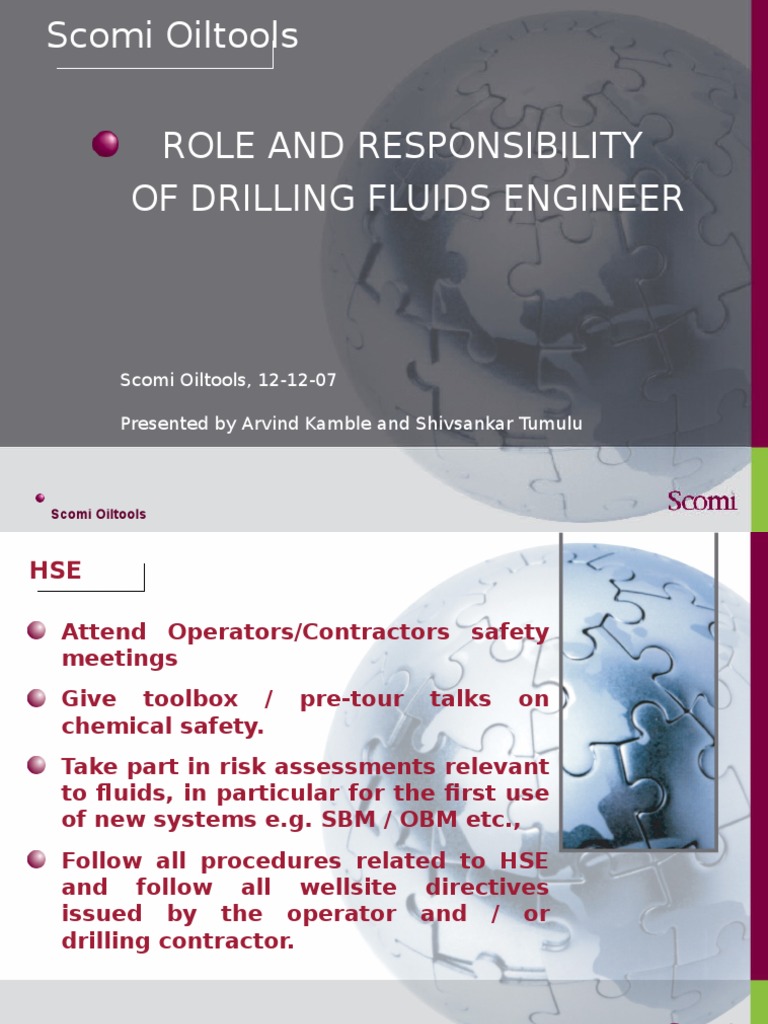 Scomi Oiltools

ROLE AND RESPONSIBILITY OF DRILLING FLUIDS ENGINEER

Scomi Oiltools, 12-12-07

Presented by Arvind Kamble and Shivsankar Tumulu

Scomi Oiltools

Scomi

HSE

Attend Operators/Contractors safety meetings

Give toolbox / pre-tour talks on chemical safety.

Take part in risk assessments relevant to fluids, in particular for the first use of new systems e.g. SBM / OBM etc.,

Follow all procedures related to HSE and follow all wellsite directives issued by the operator and / or drilling contractor.